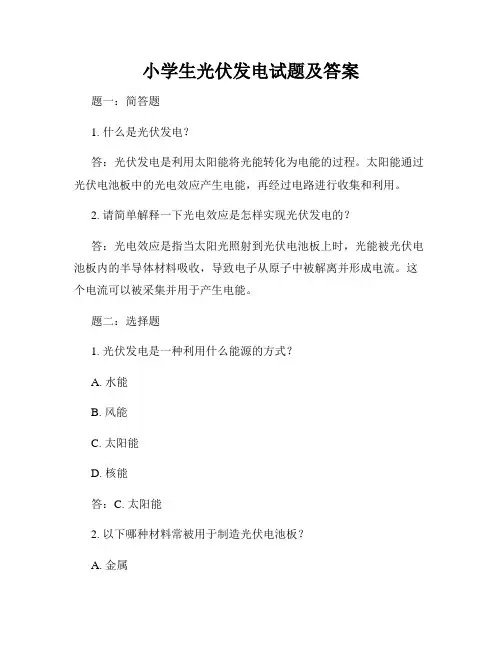 小学生光伏发电试题及答案

题一：简答题

1. 什么是光伏发电？

答：光伏发电是利用太阳能将光能转化为电能的过程。太阳能通过光伏电池板中的光电效应产生电能，再经过电路进行收集和利用。

2. 请简单解释一下光电效应是怎样实现光伏发电的？

答：光电效应是指当太阳光照射到光伏电池板上时，光能被光伏电池板内的半导体材料吸收，导致电子从原子中被解离并形成电流。这个电流可以被采集并用于产生电能。

题二：选择题

1. 光伏发电是一种利用什么能源的方式？

A. 水能

B. 风能

C. 太阳能

D. 核能

答：C. 太阳能

2. 以下哪种材料常被用于制造光伏电池板？

A. 金属